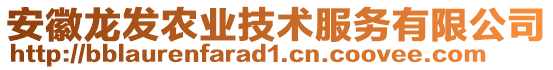 安徽龙发农业技术服务有限公司
http://bblaurenfarad1.cn.coovee.com